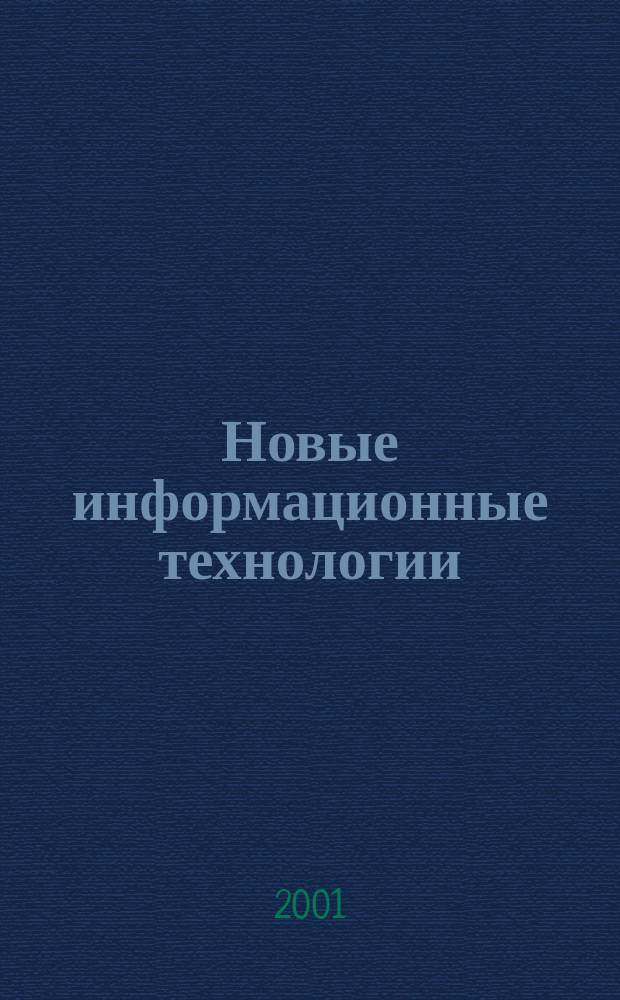 Новые информационные технологии

2001